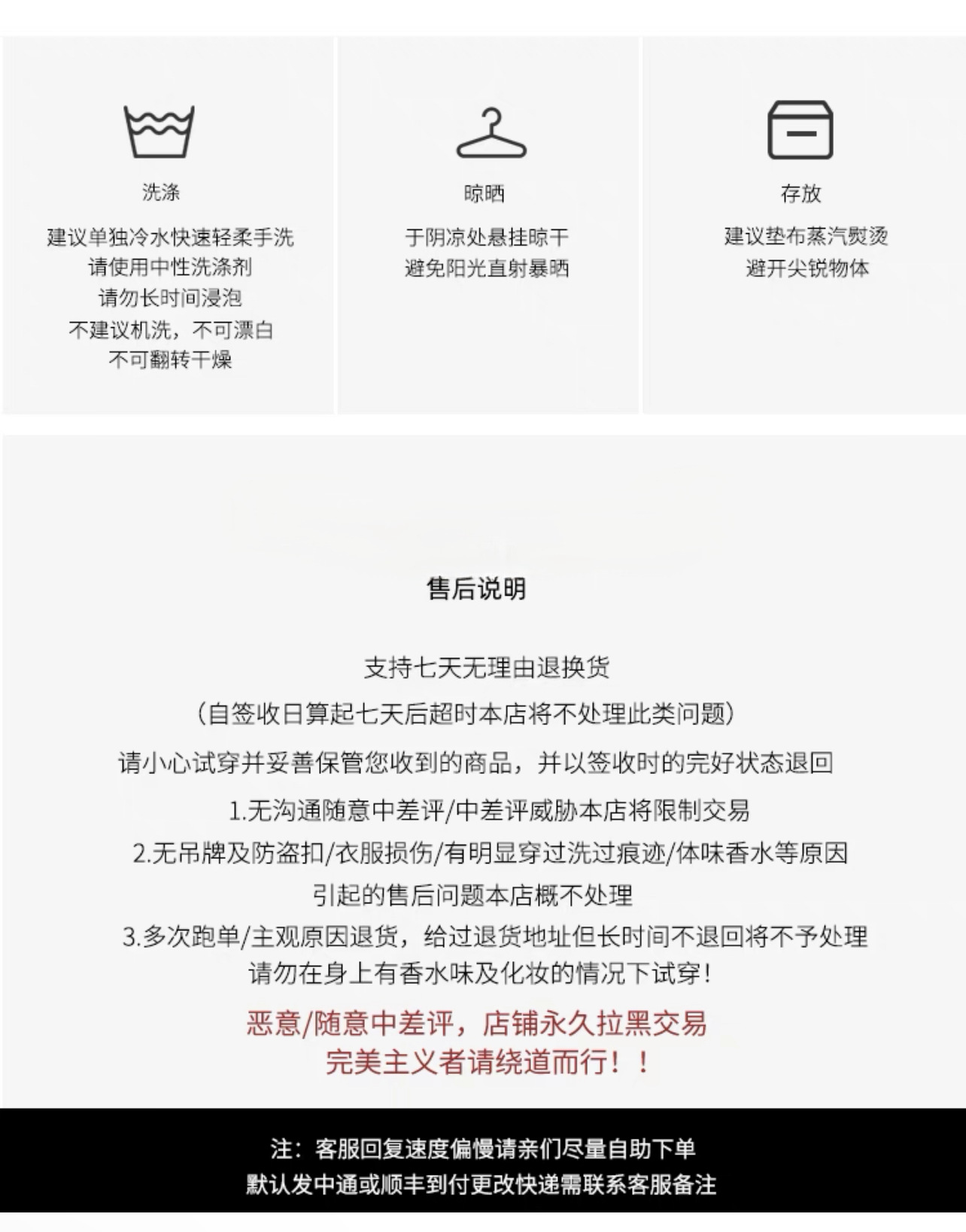 洗涤

建议单独冷水快速轻柔手洗
请使用中性洗涤剂
请勿长时间浸泡
不建议机洗，不可漂白
不可翻转干燥

晾晒

于阴凉处悬挂晾干
避免阳光直射暴晒

存放

建议垫布蒸汽熨烫
避开尖锐物体

售后说明

支持七天无理由退换货
（自签收日算起七天后超时本店将不处理此类问题）
请小心试穿并妥善保管您收到的商品，并以签收时的完好状态退回
1.无沟通随意中差评/中差评威胁本店将限制交易
2.无吊牌及防盗扣/衣服损伤/有明显穿过洗过痕迹/体味香水等原因引起的售后问题本店概不处理
3.多次跑单/主观原因退货，给过退货地址但长时间不退回将不予处理
请勿在身上有香水味及化妆的情况下试穿！
恶意/随意中差评，店铺永久拉黑交易
完美主义者请绕道而行！！

注：客服回复速度偏慢请亲们尽量自助下单
默认发中通或顺丰到付更改快递需联系客服备注